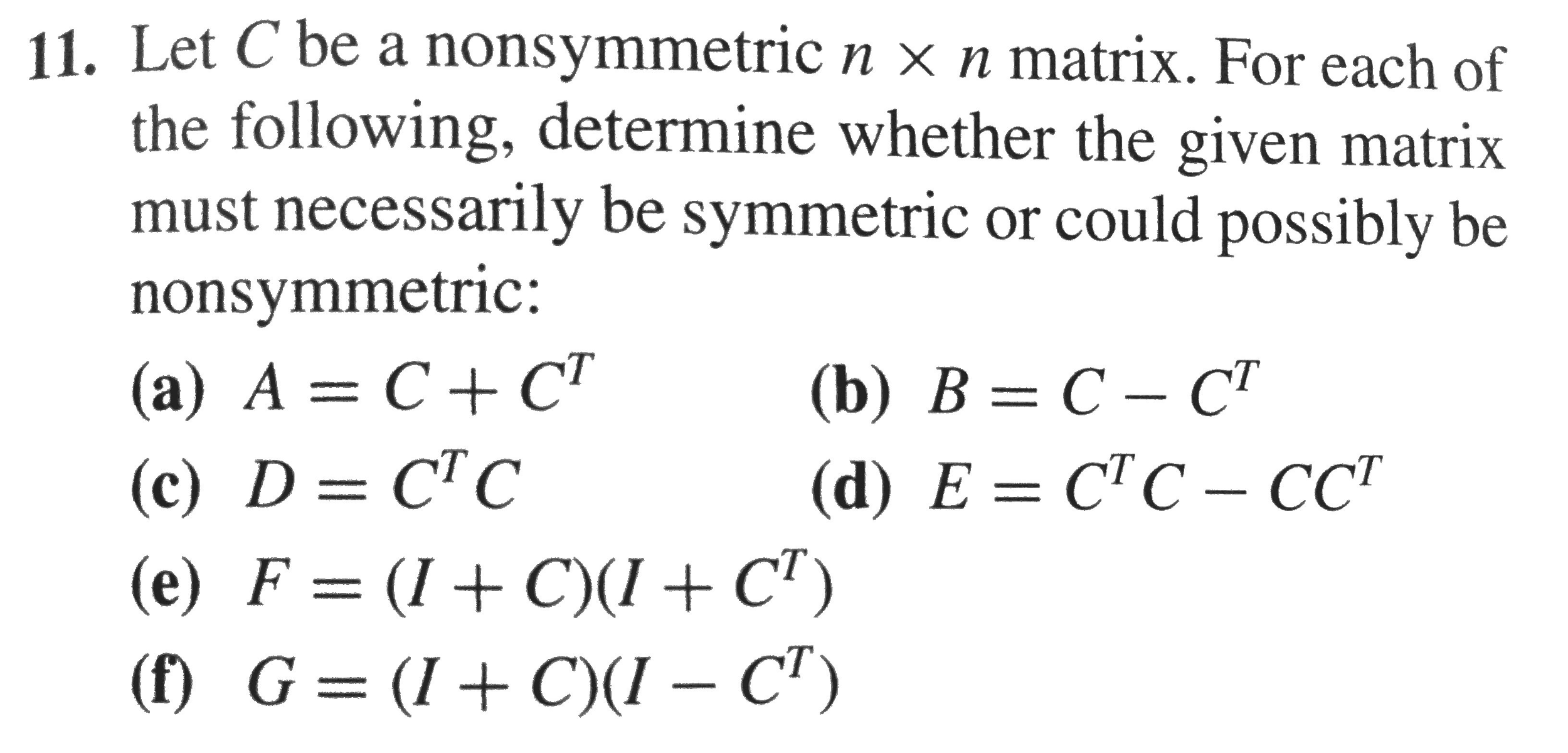 11. Let $C$ be a nonsymmetric $n \times n$ matrix. For each of the following, determine whether the given matrix must necessarily be symmetric or could possibly be nonsymmetric:

(a) $A = C + C^T$

(b) $B = C - C^T$

(c) $D = C^T C$

(d) $E = C^T C - CC^T$

(e) $F = (I + C)(I + C^T)$

(f) $G = (I + C)(I - C^T)$